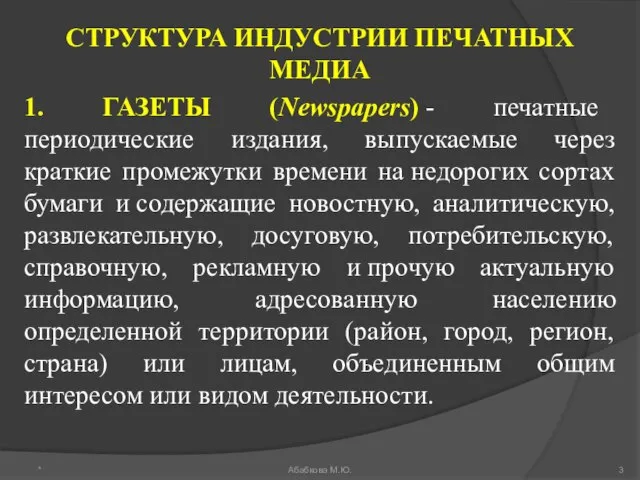 СТРУКТУРА ИНДУСТРИИ ПЕЧАТНЫХ МЕДИА

1. ГАЗЕТЫ (Newspapers) - печатные периодические издания, выпускаемые через краткие промежутки времени на недорогих сортах бумаги и содержащие новостную, аналитическую, развлекательную, досуговую, потребительскую, справочную, рекламную и прочую актуальную информацию, адресованную населению определенной территории (район, город, регион, страна) или лицам, объединенным общим интересом или видом деятельности.

*

Абабкова М.Ю.

3